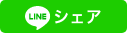 LINE シェア